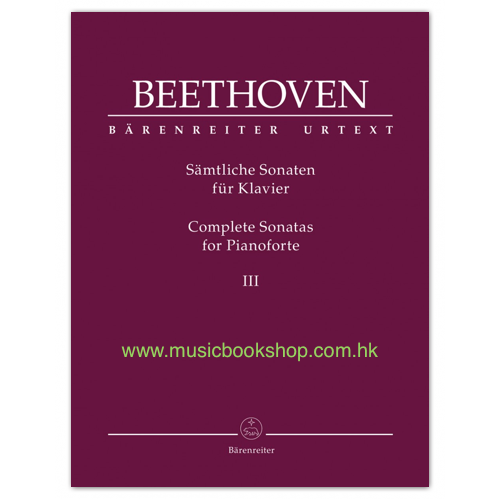 BEETHOVEN

BÄRENREITER URTEXT

Sämtliche Sonaten
für Klavier

Complete Sonatas
for Pianoforte

III

Bärenreiter

www.musicbookshop.com.hk